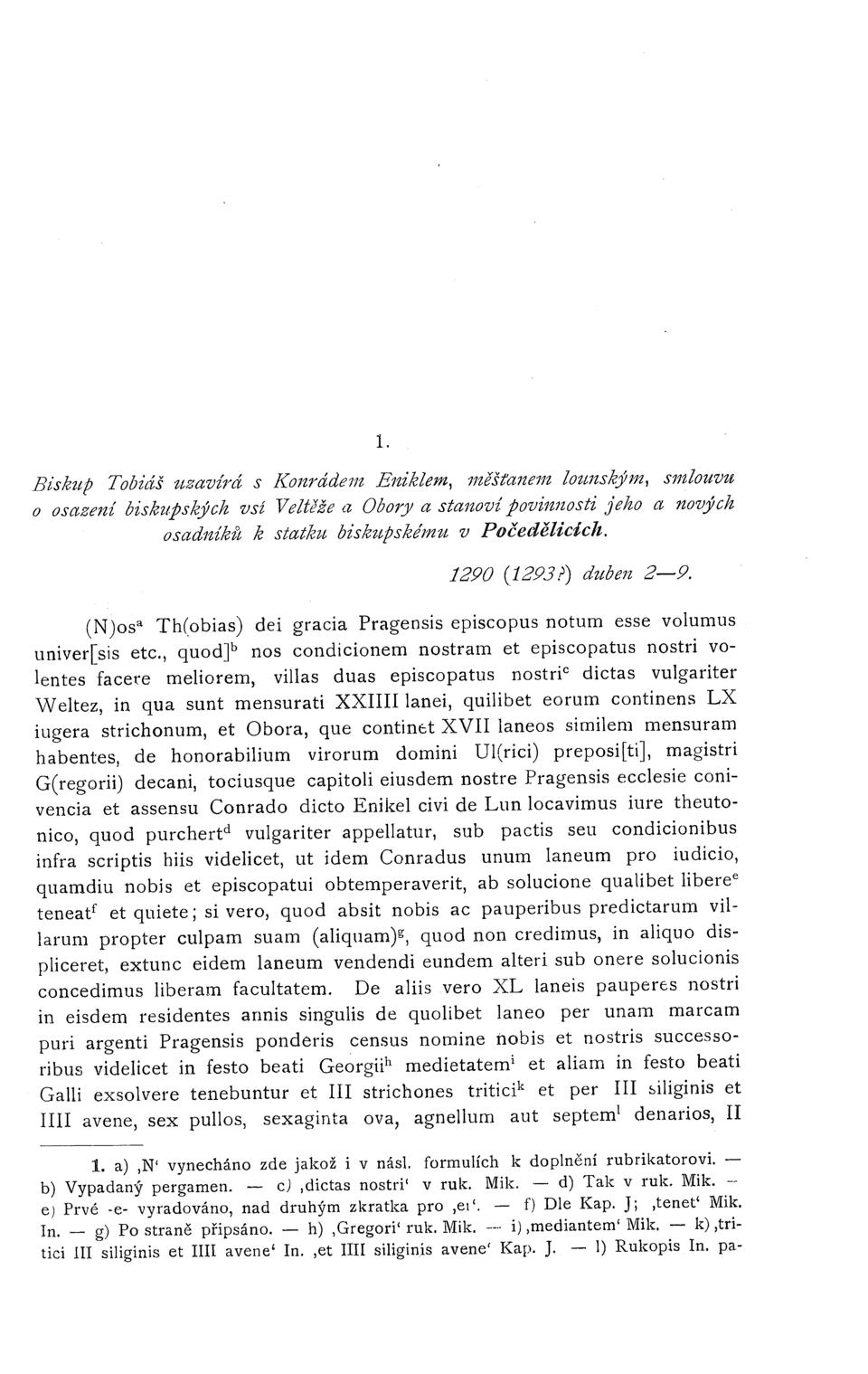 1.

Biskup Tobiáš uzavírá s Konrádem Eniklem, měšťanem lounským, smlouvu o osazení biskupských vsí Veltěže a Obory a stanoví povinnosti jeho a nových osadníků k statku biskupskému v Počedělicích.

1290 (1293?) duben 2—9.

(N)os$^a$ Th(obias) dei gracia Pragensis episcopus notum esse volumus univer[sis etc., quod]$^b$ nos condicionem nostram et episcopatus nostri volentes facere meliorem, villas duas episcopatus nostri$^c$ dictas vulgariter Weltez, in qua sunt mensurati XXIIII lanei, quilibet eorum continens LX iugera strichonum, et Obora, que continet XVII laneos similem mensuram habentes, de honorabilium virorum domini Ul(rici) preposi[ti], magistri G(regorii) decani, tociusque capitoli eiusdem nostre Pragensis ecclesie conivencia et assensu Conrado dicto Enikel civi de Lun locavimus iure theutonico, quod purchert$^d$ vulgariter appellatur, sub pactis seu condicionibus infra scriptis hiis videlicet, ut idem Conradus unum laneum pro iudicio, quamdiu nobis et episcopatui obtemperaverit, ab solucione qualibet libere$^e$ teneat$^f$ et quiete; si vero, quod absit nobis ac pauperibus predictarum villarum propter culpam suam (aliquam)$^g$, quod non credimus, in aliquo displiceret, extunc eidem laneum vendendi eundem alteri sub onere solucionis concedimus liberam facultatem. De aliis vero XL laneis pauperes nostri in eisdem residentes annis singulis de quolibet laneo per unam marcam puri argenti Pragensis ponderis census nomine nobis et nostris successoribus videlicet in festo beati Georgii$^h$ medietatem$^i$ et aliam in festo beati Galli exsolvere tenebuntur et III strichones tritici$^k$ et per III siliginis et IIII avene, sex pullos, sexaginta ova, agnellum aut septem$^l$ denarios, II

1. a) ‚N‘ vynecháno zde jakož i v násl. formulích k doplnění rubrikatorovi. — b) Vypadaný pergamen. — c) ‚dictas nostri‘ v ruk. Mik. — d) Tak v ruk. Mik. — e) Prvé -e- vyradováno, nad druhým zkratka pro ‚ei‘. — f) Dle Kap. J; ‚tenet‘ Mik. In. — g) Po straně připsáno. — h) ‚Gregori‘ ruk. Mik. — i) ‚mediantem‘ Mik. — k) ‚tritici III siliginis et IIII avene‘ In. ‚et IIII siliginis avene‘ Kap. J. — l) Rukopis In. pa-